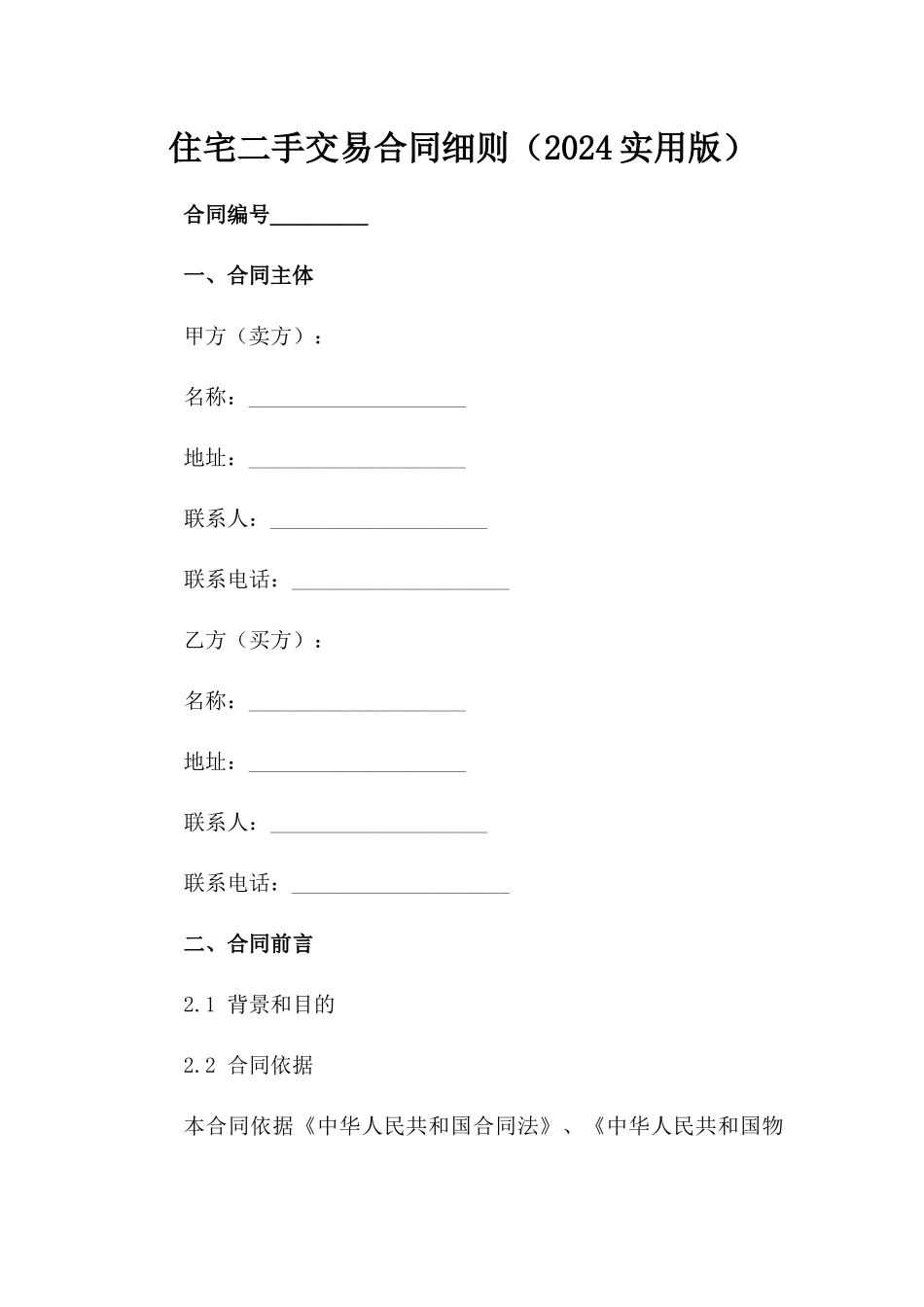 住宅二手交易合同细则（2024实用版）

合同编号________

一、合同主体

甲方（卖方）：

名称：____________________

地址：____________________

联系人：____________________

联系电话：____________________

乙方（买方）：

名称：____________________

地址：____________________

联系人：____________________

联系电话：____________________

二、合同前言

2.1 背景和目的

2.2 合同依据

本合同依据《中华人民共和国合同法》、《中华人民共和国物